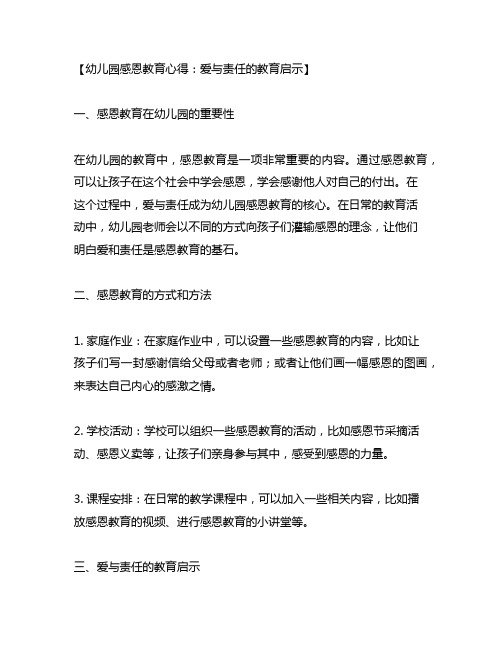 【幼儿园感恩教育心得：爱与责任的教育启示】

一、感恩教育在幼儿园的重要性

在幼儿园的教育中，感恩教育是一项非常重要的内容。通过感恩教育，可以让孩子在这个社会中学会感恩，学会感谢他人对自己的付出。在这个过程中，爱与责任成为幼儿园感恩教育的核心。在日常的教育活动中，幼儿园老师会以不同的方式向孩子们灌输感恩的理念，让他们明白爱和责任是感恩教育的基石。

二、感恩教育的方式和方法

1. 家庭作业：在家庭作业中，可以设置一些感恩教育的内容，比如让孩子们写一封感谢信给父母或者老师；或者让他们画一幅感恩的图画，来表达自己内心的感激之情。

2. 学校活动：学校可以组织一些感恩教育的活动，比如感恩节采摘活动、感恩义卖等，让孩子们亲身参与其中，感受到感恩的力量。

3. 课程安排：在日常的教学课程中，可以加入一些相关内容，比如播放感恩教育的视频、进行感恩教育的小讲堂等。

三、爱与责任的教育启示